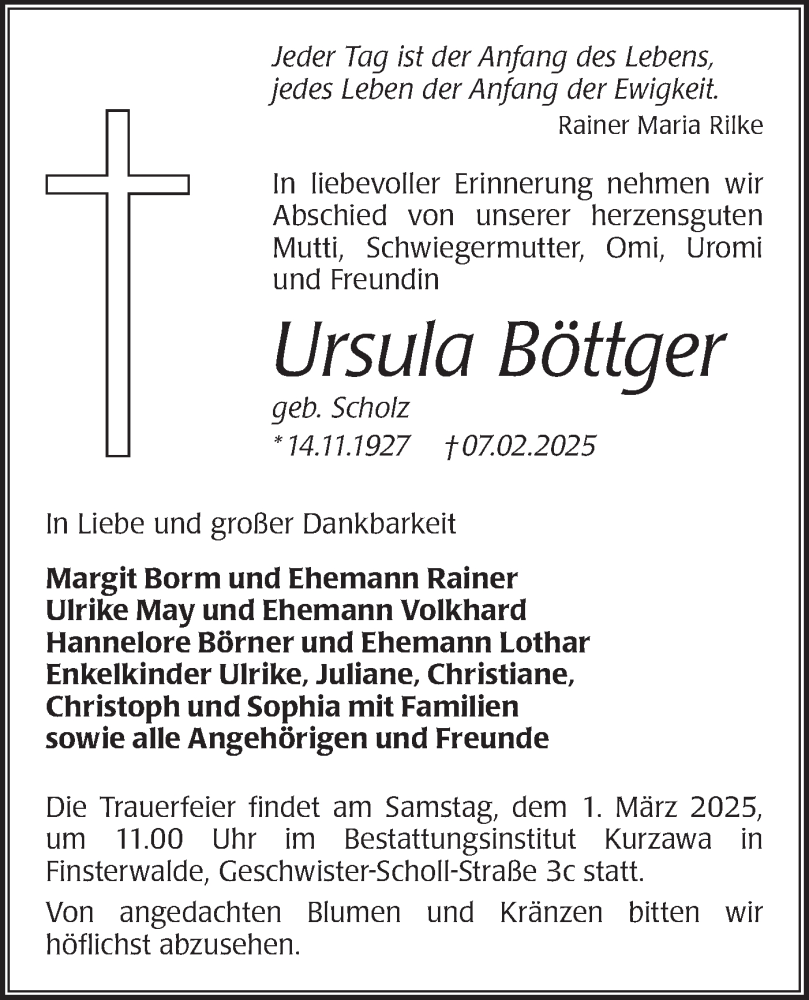 Jeder Tag ist der Anfang des Lebens,
jedes Leben der Anfang der Ewigkeit.
Rainer Maria Rilke

In liebevoller Erinnerung nehmen wir Abschied von unserer herzensguten Mutti, Schwiegermutter, Omi, Uromi und Freundin

Ursula Böttger
geb. Scholz
* 14.11.1927 † 07.02.2025

In Liebe und großer Dankbarkeit

Margit Borm und Ehemann Rainer
Ulrike May und Ehemann Volkhard
Hannelore Börner und Ehemann Lothar
Enkelkinder Ulrike, Juliane, Christiane,
Christoph und Sophia mit Familien
sowie alle Angehörigen und Freunde

Die Trauerfeier findet am Samstag, dem 1. März 2025, um 11.00 Uhr im Bestattungsinstitut Kurzawa in Finsterwalde, Geschwister-Scholl-Straße 3c statt.

Von angedachten Blumen und Kränzen bitten wir höflichst abzusehen.